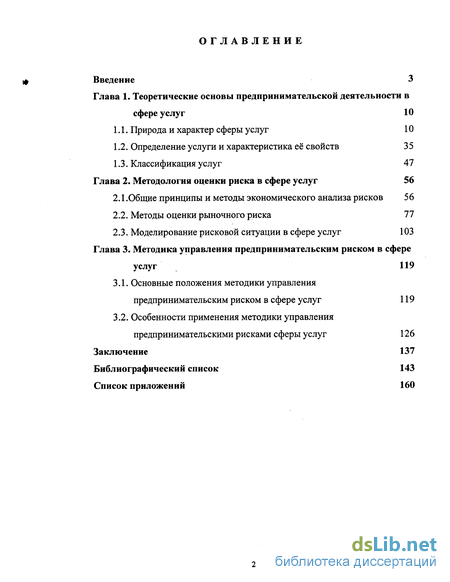 ОГЛАВЛЕНИЕ

Введение 3
Глава 1. Теоретические основы предпринимательской деятельности в сфере услуг 10
1.1. Природа и характер сферы услуг 10
1.2. Определение услуги и характеристика её свойств 35
1.3. Классификация услуг 47
Глава 2. Методология оценки риска в сфере услуг 56
2.1.Общие принципы и методы экономического анализа рисков 56
2.2. Методы оценки рыночного риска 77
2.3. Моделирование рисковой ситуации в сфере услуг 103
Глава 3. Методика управления предпринимательским риском в сфере услуг 119
3.1. Основные положения методики управления предпринимательским риском в сфере услуг 119
3.2. Особенности применения методики управления предпринимательскими рисками сферы услуг 126
Заключение 137
Библиографический список 143
Список приложений 160

2

dsLib.net
библиотека диссертаций